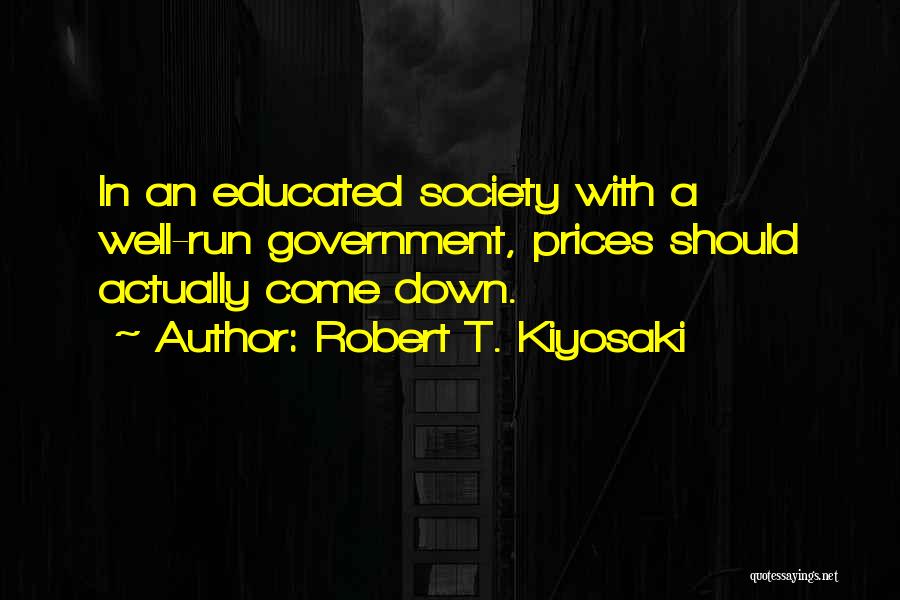 In an educated society with a well-run government, prices should actually come down.
~ Author: Robert T. Kiyosaki

quotessayings.net